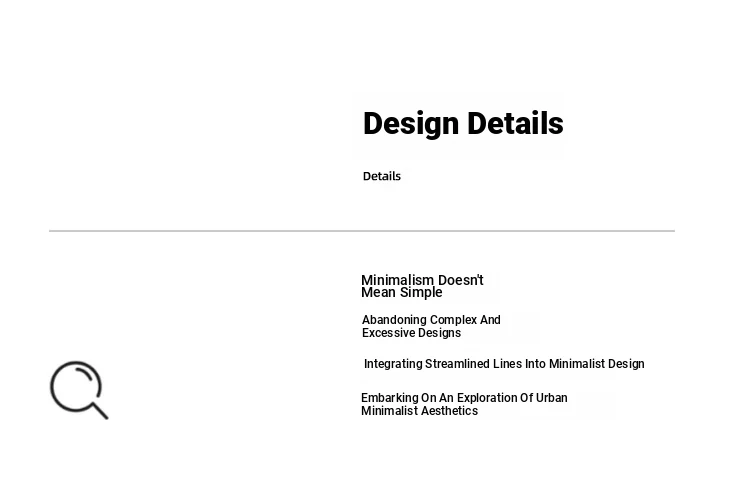 Design Details

Details

Minimalism Doesn't Mean Simple

Abandoning Complex And Excessive Designs

Integrating Streamlined Lines Into Minimalist Design

Embarking On An Exploration Of Urban Minimalist Aesthetics